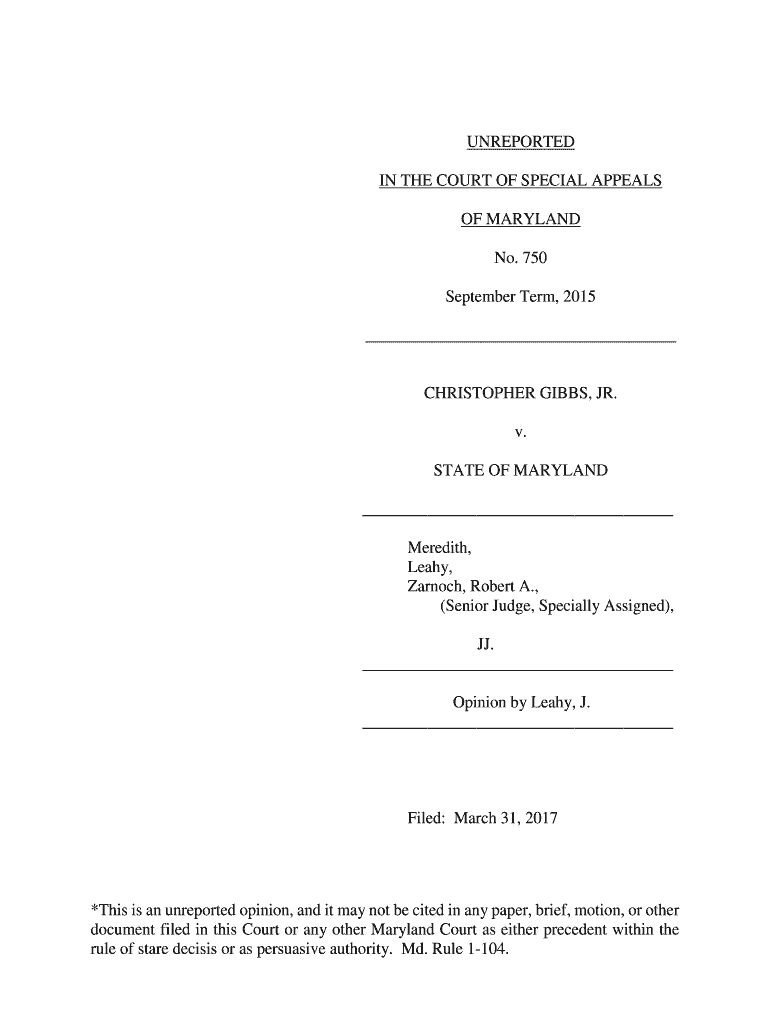 UNREPORTED

IN THE COURT OF SPECIAL APPEALS

OF MARYLAND

No. 750

September Term, 2015

CHRISTOPHER GIBBS, JR.

v.

STATE OF MARYLAND

Meredith,
Leahy,
Zarnoch, Robert A.,
(Senior Judge, Specially Assigned),

JJ.

Opinion by Leahy, J.

Filed: March 31, 2017

*This is an unreported opinion, and it may not be cited in any paper, brief, motion, or other document filed in this Court or any other Maryland Court as either precedent within the rule of stare decisis or as persuasive authority. Md. Rule 1-104.